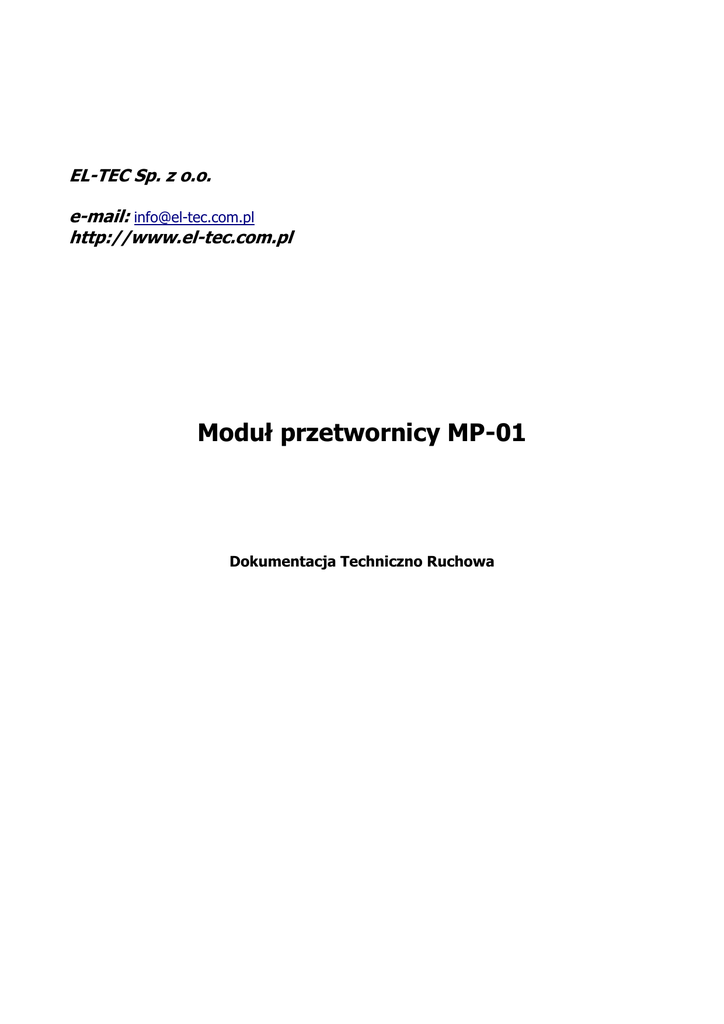 EL-TEC Sp. z o.o.

e-mail: info@el-tec.com.pl
http://www.el-tec.com.pl

Moduł przetwornicy MP-01

Dokumentacja Techniczno Ruchowa